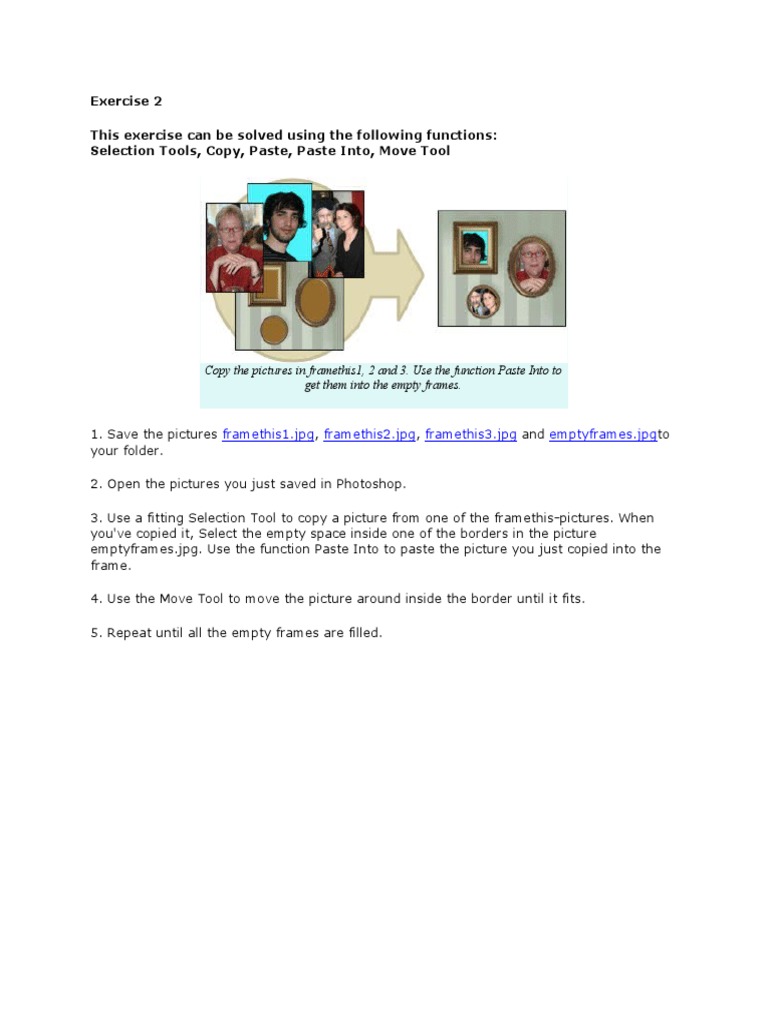 Exercise 2

This exercise can be solved using the following functions:
Selection Tools, Copy, Paste, Paste Into, Move Tool

Copy the pictures in framethis1, 2 and 3. Use the function Paste Into to get them into the empty frames.

1. Save the pictures framethis1.jpg, framethis2.jpg, framethis3.jpg and emptyframes.jpgto your folder.

2. Open the pictures you just saved in Photoshop.

3. Use a fitting Selection Tool to copy a picture from one of the framethis-pictures. When you've copied it, Select the empty space inside one of the borders in the picture emptyframes.jpg. Use the function Paste Into to paste the picture you just copied into the frame.

4. Use the Move Tool to move the picture around inside the border until it fits.

5. Repeat until all the empty frames are filled.